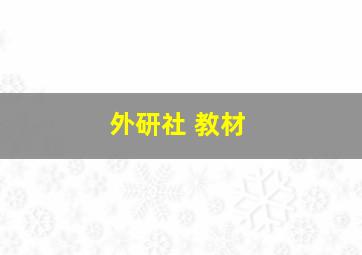 外研社 教材